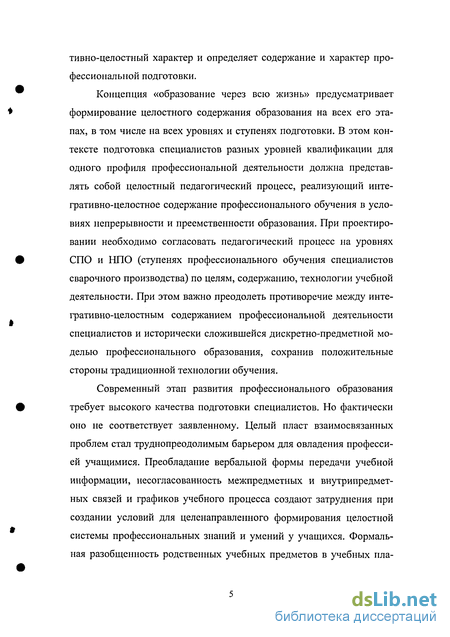 тивно-целостный характер и определяет содержание и характер профессиональной подготовки.

Концепция «образование через всю жизнь» предусматривает формирование целостного содержания образования на всех его этапах, в том числе на всех уровнях и ступенях подготовки. В этом контексте подготовка специалистов разных уровней квалификации для одного профиля профессиональной деятельности должна представлять собой целостный педагогический процесс, реализующий интегративно-целостное содержание профессионального обучения в условиях непрерывности и преемственности образования. При проектировании необходимо согласовать педагогический процесс на уровнях СПО и НПО (ступенях профессионального обучения специалистов сварочного производства) по целям, содержанию, технологии учебной деятельности. При этом важно преодолеть противоречие между интегративно-целостным содержанием профессиональной деятельности специалистов и исторически сложившейся дискретно-предметной моделью профессионального образования, сохранив положительные стороны традиционной технологии обучения.

Современный этап развития профессионального образования требует высокого качества подготовки специалистов. Но фактически оно не соответствует заявленному. Целый пласт взаимосвязанных проблем стал труднопреодолимым барьером для овладения профессией учащимися. Преобладание вербальной формы передачи учебной информации, несогласованность межпредметных и внутрипредметных связей и графиков учебного процесса создают затруднения при создании условий для целенаправленного формирования целостной системы профессиональных знаний и умений у учащихся. Формальная разобщенность родственных учебных предметов в учебных пла-

5

dsLib.net
библиотека диссертаций